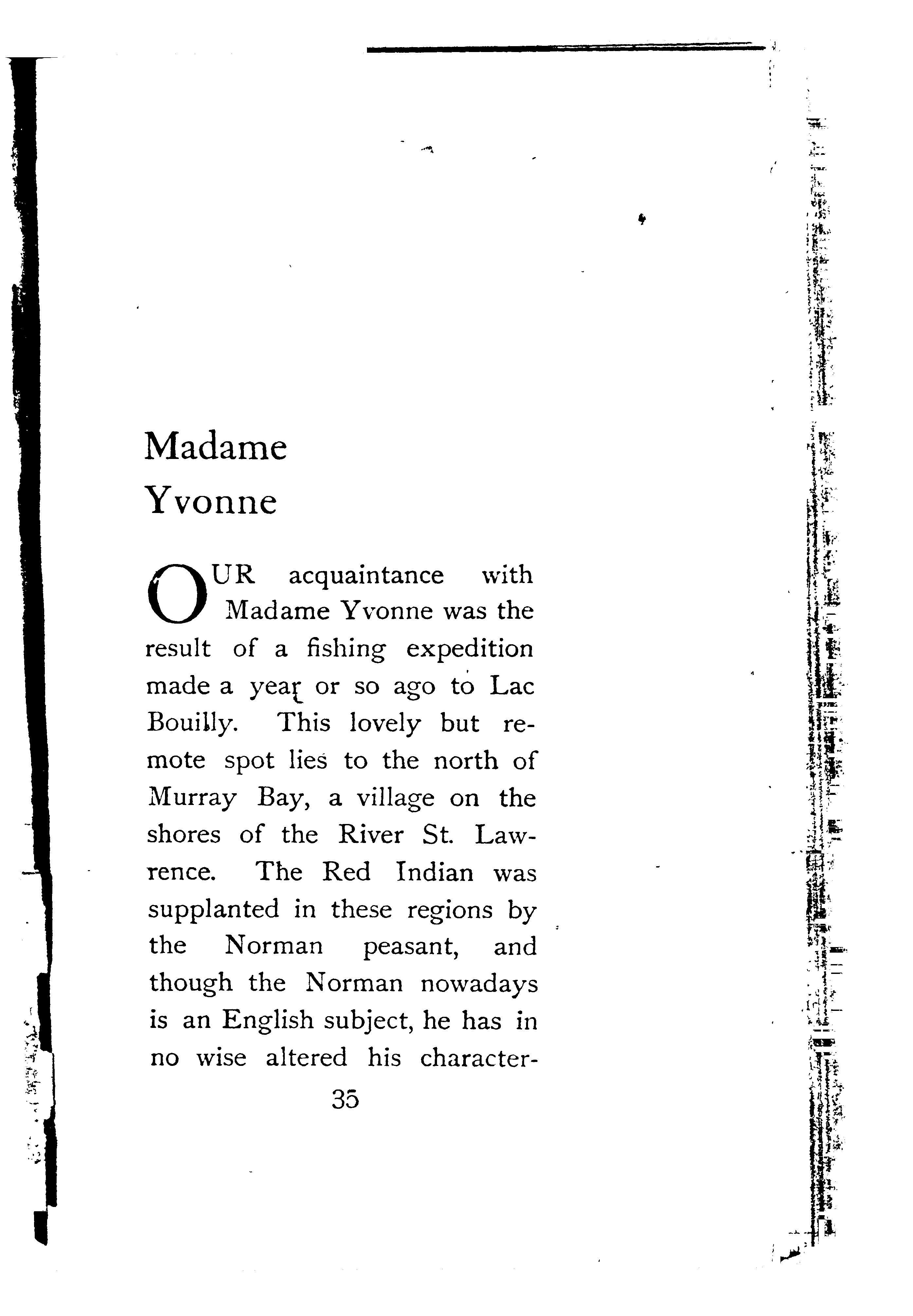 Madame Yvonne

OUR acquaintance with Madame Yvonne was the result of a fishing expedition made a year or so ago to Lac Bouilly. This lovely but remote spot lies to the north of Murray Bay, a village on the shores of the River St. Lawrence. The Red Indian was supplanted in these regions by the Norman peasant, and though the Norman nowadays is an English subject, he has in no wise altered his character-

35